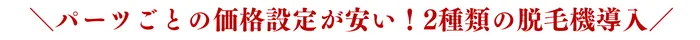 ＼パーツごとの価格設定が安い！2種類の脱毛機導入／